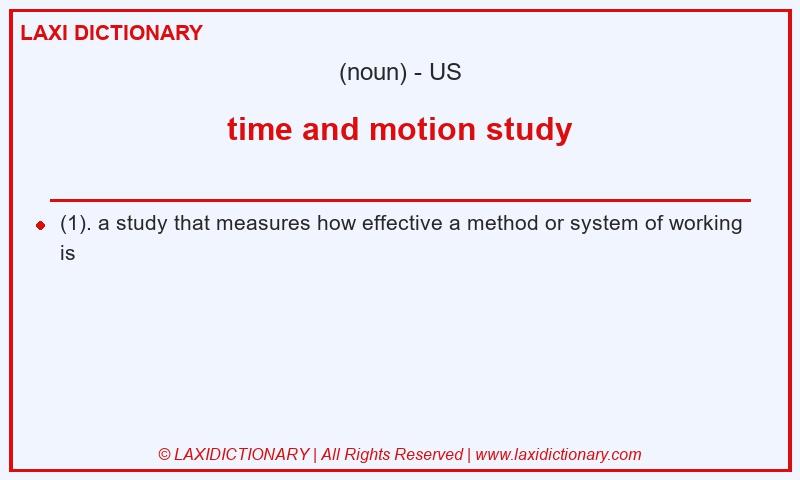 LAXI DICTIONARY

(noun) - US

time and motion study

(1). a study that measures how effective a method or system of working is

© LAXIDICTIONARY | All Rights Reserved | www.laxidictionary.com